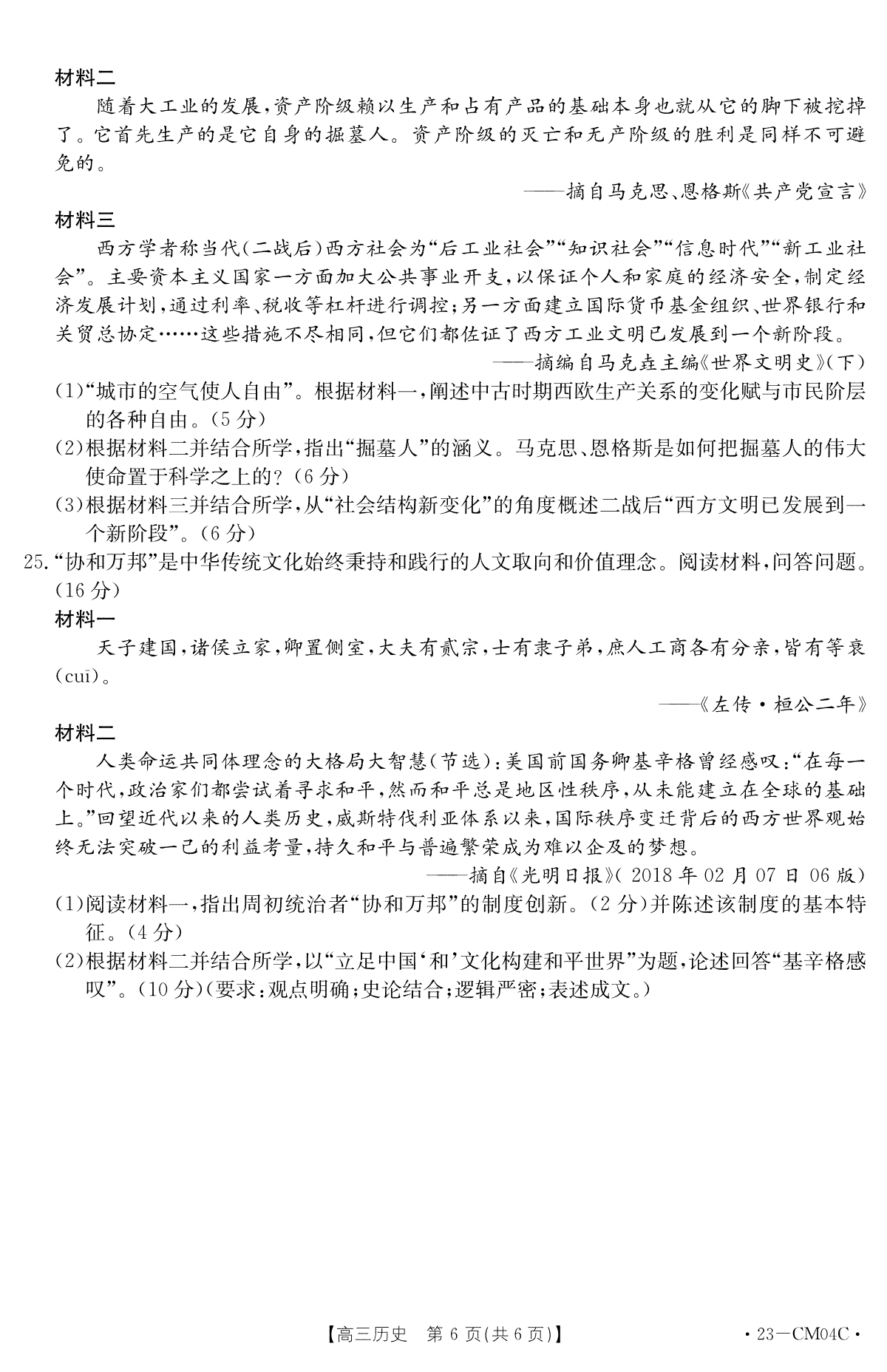 材料二

随着大工业的发展，资产阶级赖以生产和占有产品的基础本身也就从它的脚下被挖掉了。它首先生产的是它自身的掘墓人。资产阶级的灭亡和无产阶级的胜利是同样不可避免的。

——摘自马克思、恩格斯《共产党宣言》

材料三

西方学者称当代(二战后)西方社会为“后工业社会”“知识社会”“信息时代”“新工业社会”。主要资本主义国家一方面加大公共事业开支，以保证个人和家庭的经济安全，制定经济发展计划，通过利率、税收等杠杆进行调控；另一方面建立国际货币基金组织、世界银行和关贸总协定……这些措施不尽相同，但它们都佐证了西方工业文明已发展到一个新阶段。

——摘编自马克垚主编《世界文明史》(下)

(1)“城市的空气使人自由”。根据材料一，阐述中古时期西欧生产关系的变化赋与市民阶层的各种自由。(5分)

(2)根据材料二并结合所学，指出“掘墓人”的涵义。马克思、恩格斯是如何把掘墓人的伟大使命置于科学之上的？(6分)

(3)根据材料三并结合所学，从“社会结构新变化”的角度概述二战后“西方文明已发展到一个新阶段”。(6分)

25.“协和万邦”是中华传统文化始终秉持和践行的人文取向和价值理念。阅读材料，问答问题。(16分)

材料一

天子建国，诸侯立家，卿置侧室，大夫有贰宗，士有隶子弟，庶人工商各有分亲，皆有等衰(cuī)。

——《左传·桓公二年》

材料二

人类命运共同体理念的大格局大智慧(节选)：美国前国务卿基辛格曾经感叹：“在每一个时代，政治家们都尝试着寻求和平，然而和平总是地区性秩序，从未能建立在全球的基础上。”回望近代以来的人类历史，威斯特伐利亚体系以来，国际秩序变迁背后的西方世界观始终无法突破一己的利益考量，持久和平与普遍繁荣成为难以企及的梦想。

——摘自《光明日报》( 2018年02月07日06版)

(1)阅读材料一，指出周初统治者“协和万邦”的制度创新。(2分)并陈述该制度的基本特征。(4分)

(2)根据材料二并结合所学，以“立足中国‘和’文化构建和平世界”为题，论述回答“基辛格感叹”。(10分)(要求：观点明确；史论结合；逻辑严密；表述成文。)

【高三历史 第6页(共6页)】 ·23—CM04C·